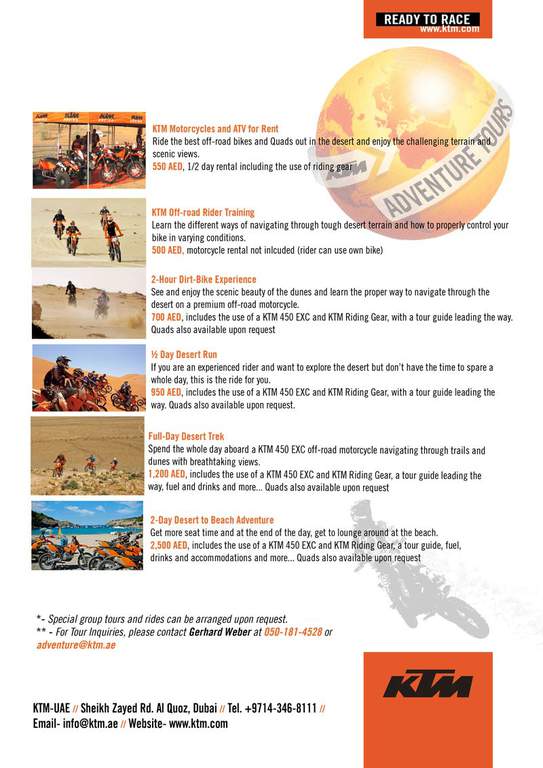 READY TO RACE
www.ktm.com

KTM ADVENTURE TOURS

KTM Motorcycles and ATV for Rent
Ride the best off-road bikes and Quads out in the desert and enjoy the challenging terrain and scenic views.
550 AED, 1/2 day rental including the use of riding gear

KTM Off-road Rider Training
Learn the different ways of navigating through tough desert terrain and how to properly control your bike in varying conditions.
500 AED, motorcycle rental not inlcuded (rider can use own bike)

2-Hour Dirt-Bike Experience
See and enjoy the scenic beauty of the dunes and learn the proper way to navigate through the desert on a premium off-road motorcycle.
700 AED, includes the use of a KTM 450 EXC and KTM Riding Gear, with a tour guide leading the way. Quads also available upon request

½ Day Desert Run
If you are an experienced rider and want to explore the desert but don't have the time to spare a whole day, this is the ride for you.
950 AED, includes the use of a KTM 450 EXC and KTM Riding Gear, with a tour guide leading the way. Quads also available upon request.

Full-Day Desert Trek
Spend the whole day aboard a KTM 450 EXC off-road motorcycle navigating through trails and dunes with breathtaking views.
1,200 AED, includes the use of a KTM 450 EXC and KTM Riding Gear, a tour guide leading the way, fuel and drinks and more... Quads also available upon request

2-Day Desert to Beach Adventure
Get more seat time and at the end of the day, get to lounge around at the beach.
2,500 AED, includes the use of a KTM 450 EXC and KTM Riding Gear, a tour guide, fuel, drinks and accommodations and more... Quads also available upon request

*- Special group tours and rides can be arranged upon request.
** - For Tour Inquiries, please contact Gerhard Weber at 050-181-4528 or adventure@ktm.ae

KTM

KTM-UAE // Sheikh Zayed Rd. Al Quoz, Dubai // Tel. +9714-346-8111 //
Email- info@ktm.ae // Website- www.ktm.com